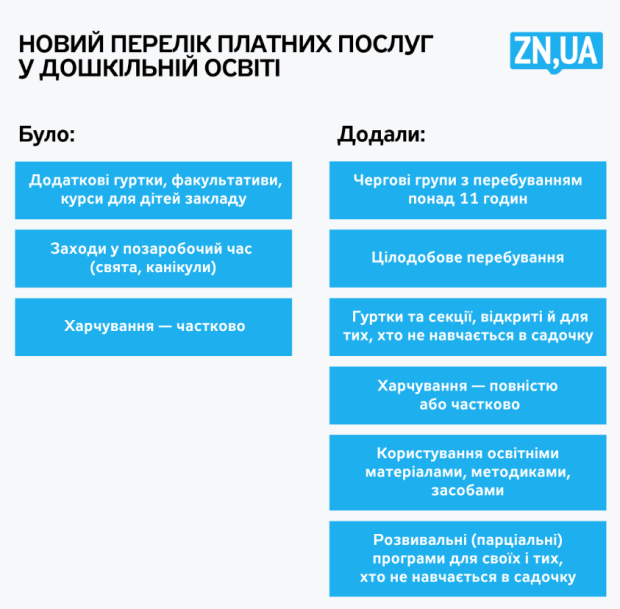 НОВИЙ ПЕРЕЛІК ПЛАТНИХ ПОСЛУГ У ДОШКІЛЬНІЙ ОСВІТІ

ZN,UA

Було:

Додаткові гуртки, факультативи, курси для дітей закладу

Заходи у позаробочий час (свята, канікули)

Харчування — частково

Додали:

Чергові групи з перебуванням понад 11 годин

Цілодобове перебування

Гуртки та секції, відкриті й для тих, хто не навчається в садочку

Харчування — повністю або частково

Користування освітніми матеріалами, методиками, засобами

Розвивальні (парціальні) програми для своїх і тих, хто не навчається в садочку